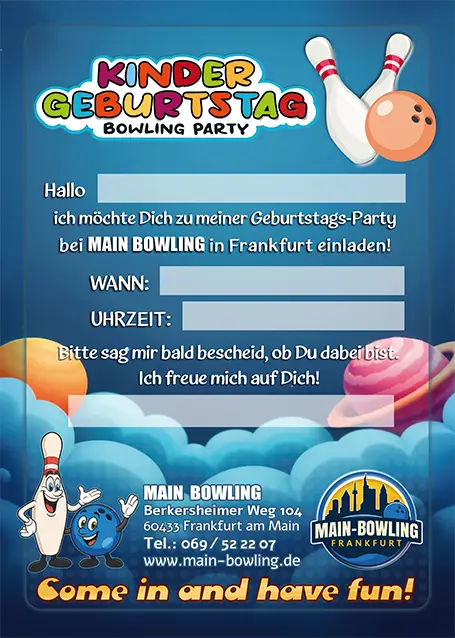 KINDER
GEBURTSTAG
BOWLING PARTY

Hallo ____

ich möchte Dich zu meiner Geburtstags-Party bei MAIN BOWLING in Frankfurt einladen!

WANN: ____

UHRZEIT: ____

Bitte sag mir bald bescheid, ob Du dabei bist. Ich freue mich auf Dich!

____

MAIN BOWLING
Berkersheimer Weg 104
60433 Frankfurt am Main
Tel.: 069 / 52 22 07
www.main-bowling.de

MAIN-BOWLING
FRANKFURT

Come in and have fun!